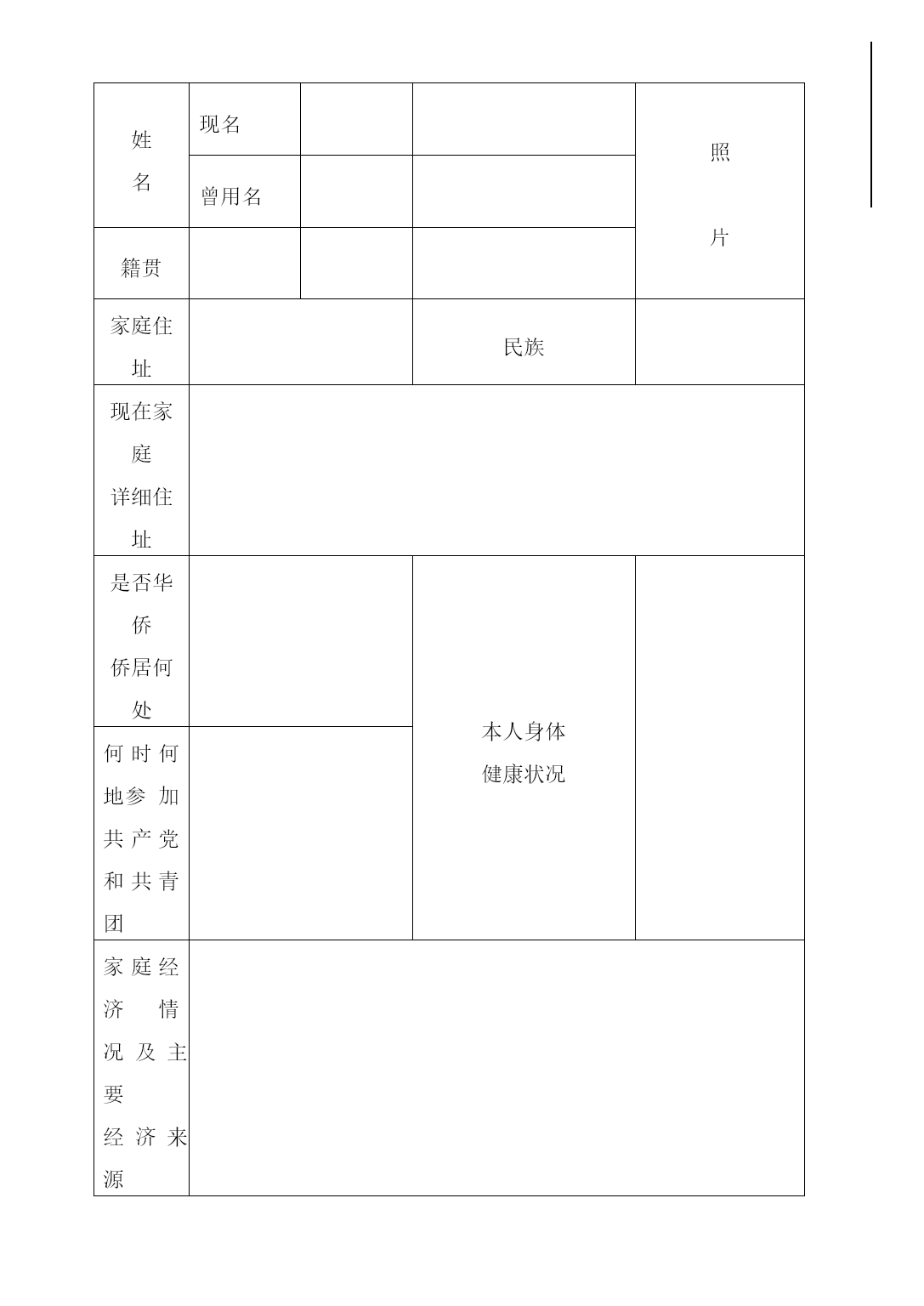 | 姓名 | 现名 | | | 照片 |
|---|---|---|---|---|
| | 曾用名 | | | |
| 籍贯 | | | | |
| 家庭住址 | | | 民族 | |
| 现在家庭详细住址 | | | | |
| 是否华侨侨居何处 | | | 本人身体健康状况 | |
| 何时何地参加共产党和共青团 | | | | |
| 家庭经济情况及主要经济来源 | | | | |